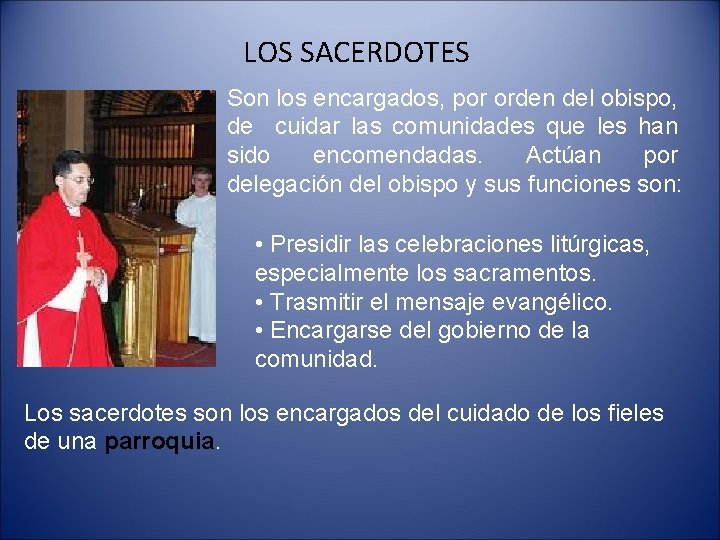 LOS SACERDOTES

Son los encargados, por orden del obispo, de cuidar las comunidades que les han sido encomendadas. Actúan por delegación del obispo y sus funciones son:

• Presidir las celebraciones litúrgicas, especialmente los sacramentos.
• Trasmitir el mensaje evangélico.
• Encargarse del gobierno de la comunidad.

Los sacerdotes son los encargados del cuidado de los fieles de una parroquia.